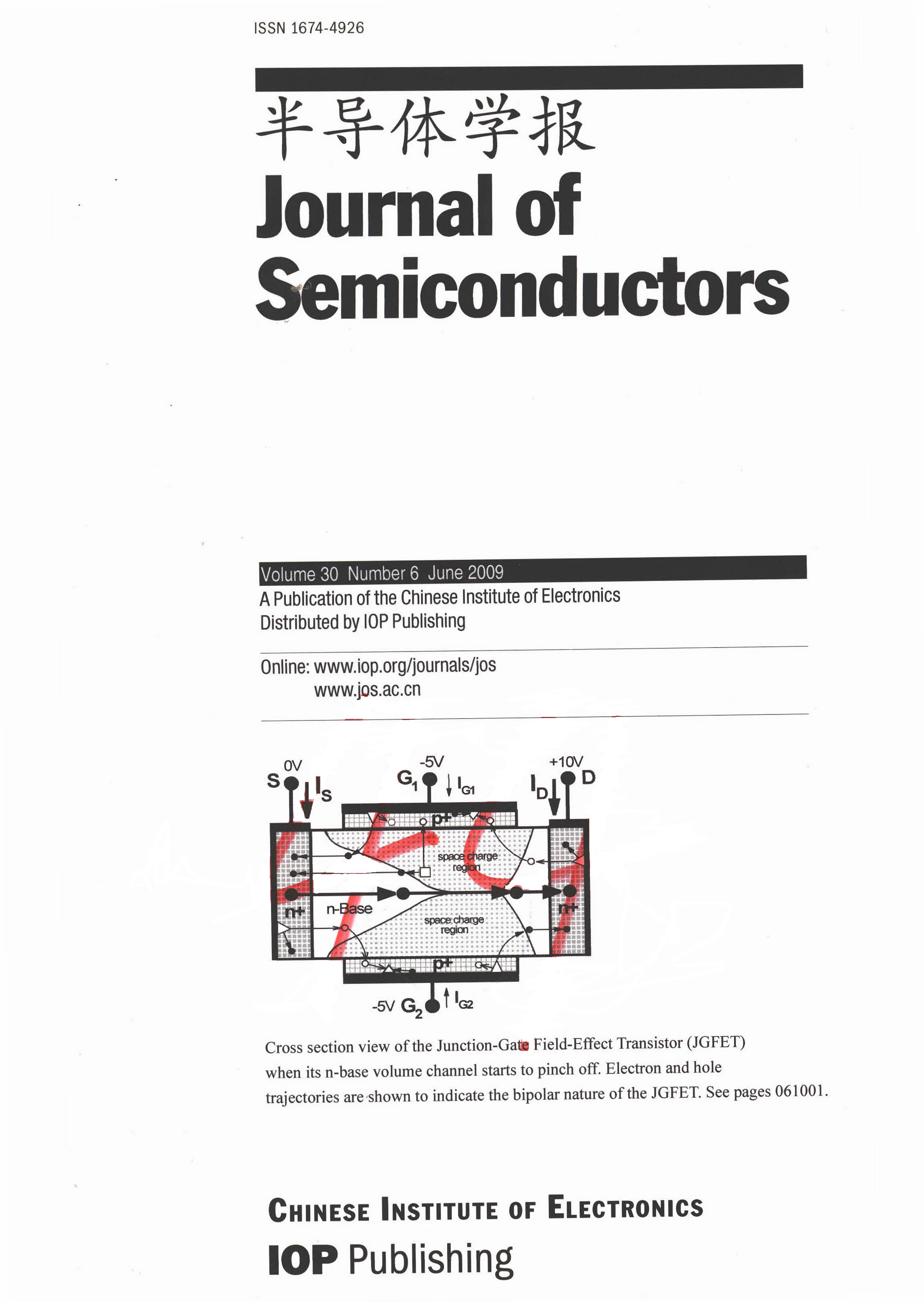 ISSN 1674-4926

半导体学报
Journal of Semiconductors

Volume 30 Number 6 June 2009
A Publication of the Chinese Institute of Electronics
Distributed by IOP Publishing

Online: www.iop.org/journals/jos
www.jos.ac.cn

0V
S
$I_S$
-5V
$G_1$
$I_{G1}$
+10V
$I_D$
D
p+
space charge region
n+
n-Base
space charge region
n+
p+
-5V $G_2$
$I_{G2}$

Cross section view of the Junction-Gate Field-Effect Transistor (JGFET) when its n-base volume channel starts to pinch off. Electron and hole trajectories are shown to indicate the bipolar nature of the JGFET. See pages 061001.

CHINESE INSTITUTE OF ELECTRONICS
IOP Publishing